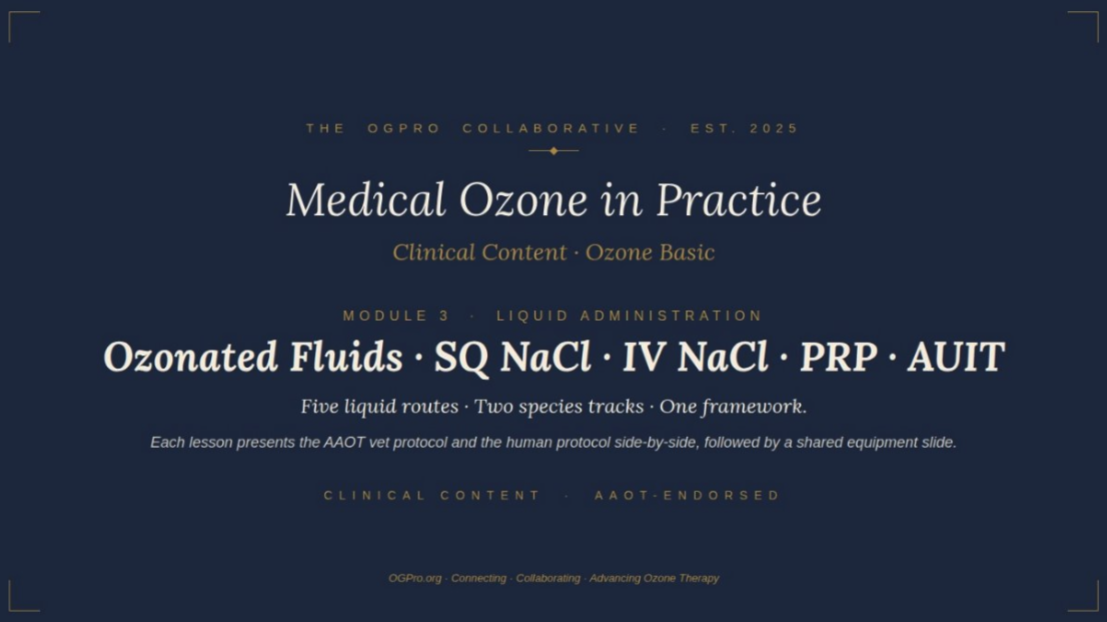 THE OGPRO COLLABORATIVE · EST. 2025

Medical Ozone in Practice

Clinical Content · Ozone Basic

MODULE 3 · LIQUID ADMINISTRATION

Ozonated Fluids · SQ NaCl · IV NaCl · PRP · AUIT

Five liquid routes · Two species tracks · One framework.

Each lesson presents the AAOT vet protocol and the human protocol side-by-side, followed by a shared equipment slide.

CLINICAL CONTENT · AAOT-ENDORSED

OGPro.org · Connecting · Collaborating · Advancing Ozone Therapy